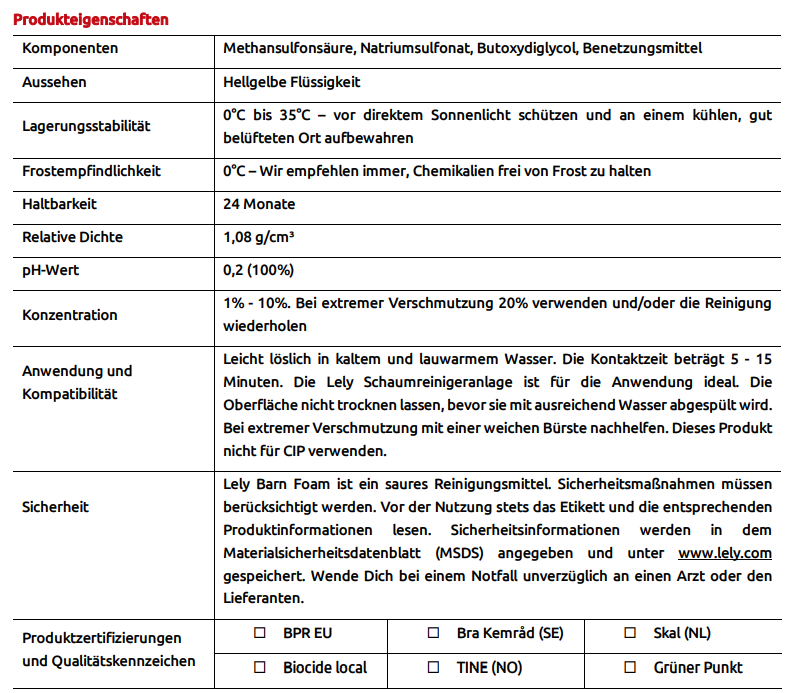 Produkteigenschaften

| Komponenten | Methansulfonsäure, Natriumsulfonat, Butoxydiglycol, Benetzungsmittel |
|---|---|
| Aussehen | Hellgelbe Flüssigkeit |
| Lagerungsstabilität | 0°C bis 35°C – vor direktem Sonnenlicht schützen und an einem kühlen, gut belüfteten Ort aufbewahren |
| Frostempfindlichkeit | 0°C – Wir empfehlen immer, Chemikalien frei von Frost zu halten |
| Haltbarkeit | 24 Monate |
| Relative Dichte | 1,08 g/cm³ |
| pH-Wert | 0,2 (100%) |
| Konzentration | 1% - 10%. Bei extremer Verschmutzung 20% verwenden und/oder die Reinigung wiederholen |
| Anwendung und Kompatibilität | Leicht löslich in kaltem und lauwarmem Wasser. Die Kontaktzeit beträgt 5 - 15 Minuten. Die Lely Schaumreinigeranlage ist für die Anwendung ideal. Die Oberfläche nicht trocknen lassen, bevor sie mit ausreichend Wasser abgespült wird. Bei extremer Verschmutzung mit einer weichen Bürste nachhelfen. Dieses Produkt nicht für CIP verwenden. |
| Sicherheit | Lely Barn Foam ist ein saures Reinigungsmittel. Sicherheitsmaßnahmen müssen berücksichtigt werden. Vor der Nutzung stets das Etikett und die entsprechenden Produktinformationen lesen. Sicherheitsinformationen werden in dem Materialsicherheitsdatenblatt (MSDS) angegeben und unter www.lely.com gespeichert. Wende Dich bei einem Notfall unverzüglich an einen Arzt oder den Lieferanten. |

| Produktzertifizierungen und Qualitätskennzeichen | ☐ BPR EU | ☐ Bra Kemråd (SE) | ☐ Skal (NL) |
|---|---|---|---|
| | ☐ Biocide local | ☐ TINE (NO) | ☐ Grüner Punkt |